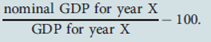 $\frac{\text{nominal GDP for year X}}{\text{GDP for year X}} - 100.$